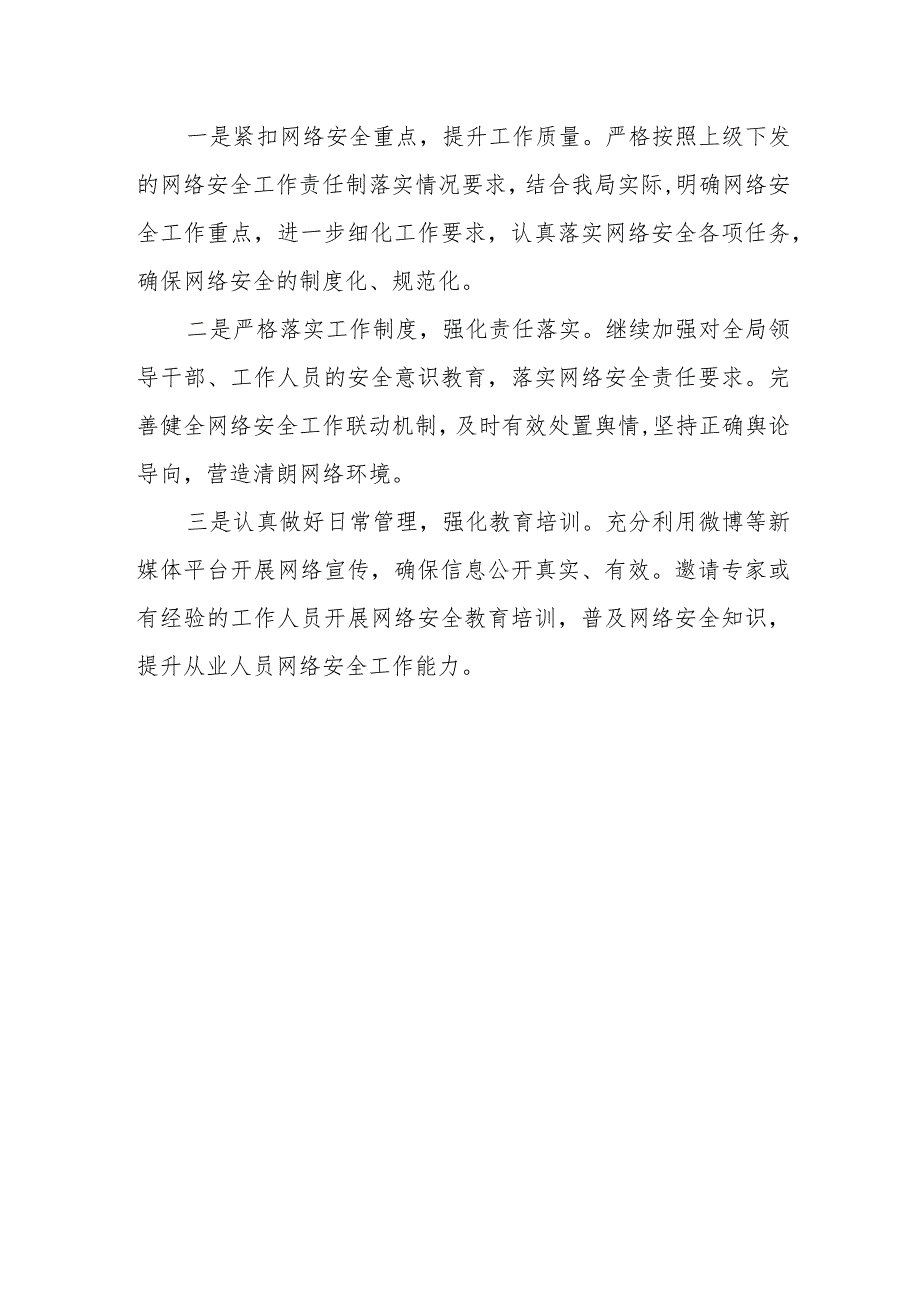 一是紧扣网络安全重点，提升工作质量。严格按照上级下发的网络安全工作责任制落实情况要求，结合我局实际,明确网络安全工作重点，进一步细化工作要求，认真落实网络安全各项任务，确保网络安全的制度化、规范化。

二是严格落实工作制度，强化责任落实。继续加强对全局领导干部、工作人员的安全意识教育，落实网络安全责任要求。完善健全网络安全工作联动机制，及时有效处置舆情,坚持正确舆论导向，营造清朗网络环境。

三是认真做好日常管理，强化教育培训。充分利用微博等新媒体平台开展网络宣传，确保信息公开真实、有效。邀请专家或有经验的工作人员开展网络安全教育培训，普及网络安全知识，提升从业人员网络安全工作能力。